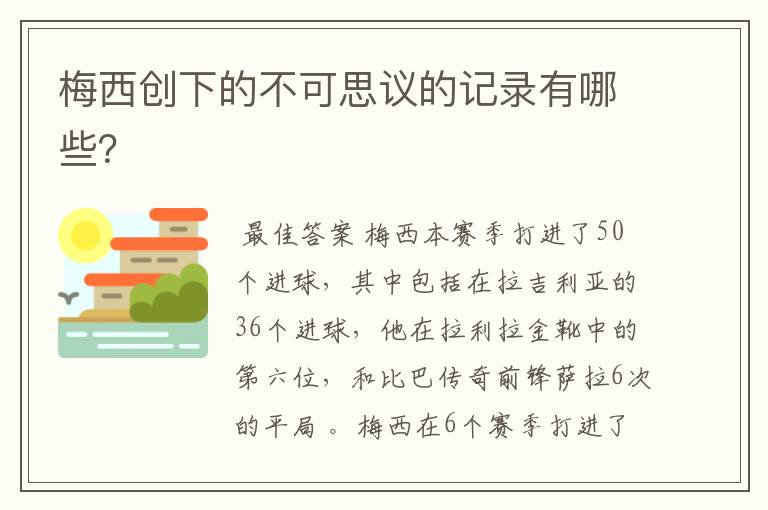 梅西创下的不可思议的记录有哪些?

最佳答案 梅西本赛季打进了50个进球，其中包括在拉吉利亚的36个进球，他在拉利拉金靴中的第六位，和比巴传奇前锋萨拉6次的平局 。梅西在6个赛季打进了